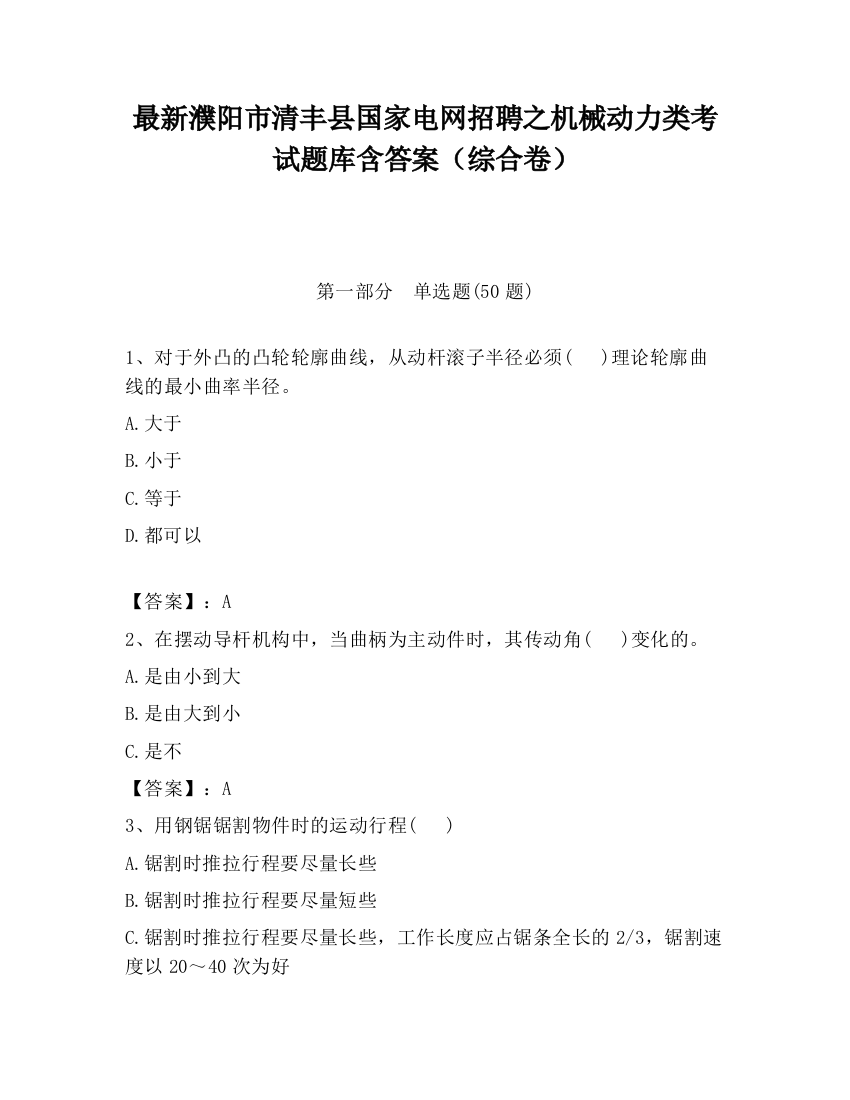 最新濮阳市清丰县国家电网招聘之机械动力类考试题库含答案（综合卷）

第一部分　单选题(50 题)

1、对于外凸的凸轮轮廓曲线，从动杆滚子半径必须(　 )理论轮廓曲线的最小曲率半径。

A.大于

B.小于

C.等于

D.都可以

【答案】：A

2、在摆动导杆机构中，当曲柄为主动件时，其传动角(　 )变化的。

A.是由小到大

B.是由大到小

C.是不

【答案】：A

3、用钢锯锯割物件时的运动行程(　 )

A.锯割时推拉行程要尽量长些

B.锯割时推拉行程要尽量短些

C.锯割时推拉行程要尽量长些，工作长度应占锯条全长的 2/3，锯割速度以 20～40 次为好